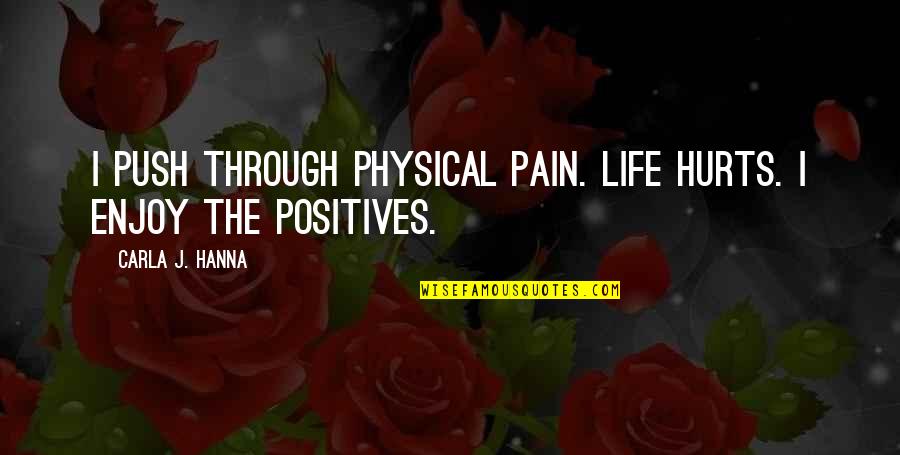 I PUSH THROUGH PHYSICAL PAIN. LIFE HURTS. I ENJOY THE POSITIVES.

CARLA J. HANNA

WISEFAMOUSQUOTES.COM